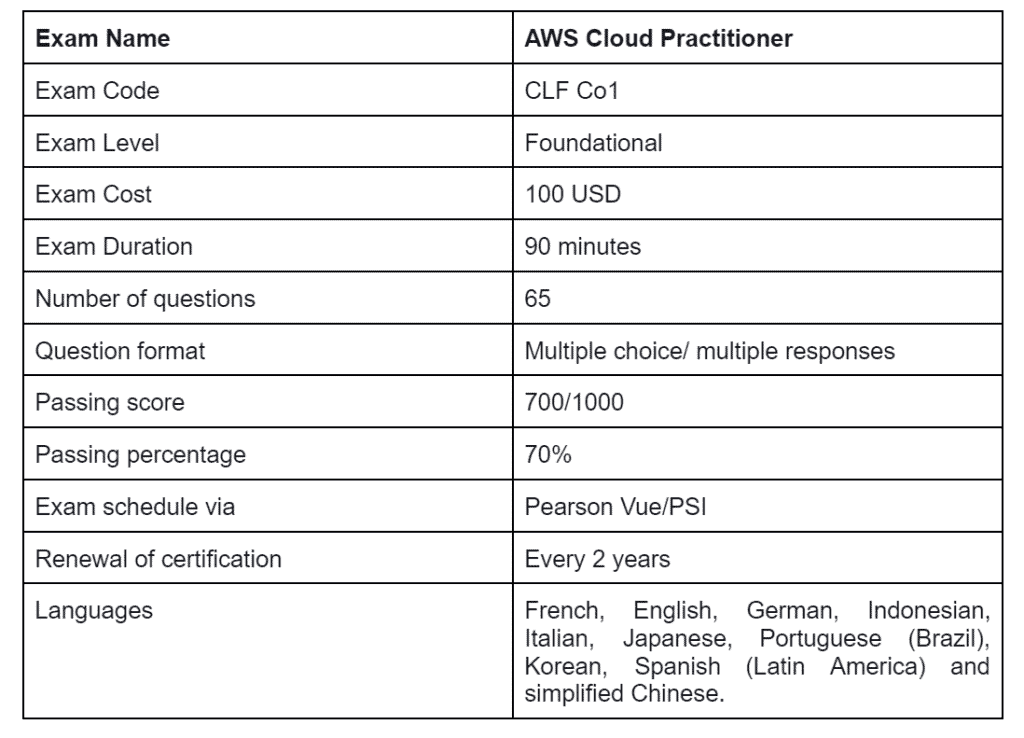 | Exam Name | AWS Cloud Practitioner |
|---|---|
| Exam Code | CLF Co1 |
| Exam Level | Foundational |
| Exam Cost | 100 USD |
| Exam Duration | 90 minutes |
| Number of questions | 65 |
| Question format | Multiple choice/ multiple responses |
| Passing score | 700/1000 |
| Passing percentage | 70% |
| Exam schedule via | Pearson Vue/PSI |
| Renewal of certification | Every 2 years |
| Languages | French, English, German, Indonesian, Italian, Japanese, Portuguese (Brazil), Korean, Spanish (Latin America) and simplified Chinese. |